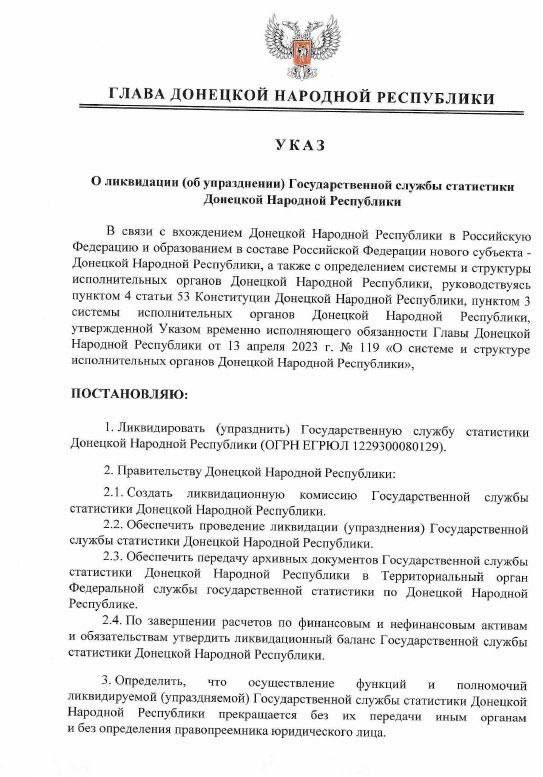 ГЛАВА ДОНЕЦКОЙ НАРОДНОЙ РЕСПУБЛИКИ

УКАЗ

О ликвидации (об упразднении) Государственной службы статистики Донецкой Народной Республики

В связи с вхождением Донецкой Народной Республики в Российскую Федерацию и образованием в составе Российской Федерации нового субъекта - Донецкой Народной Республики, а также с определением системы и структуры исполнительных органов Донецкой Народной Республики, руководствуясь пунктом 4 статьи 53 Конституции Донецкой Народной Республики, пунктом 3 системы исполнительных органов Донецкой Народной Республики, утвержденной Указом временно исполняющего обязанности Главы Донецкой Народной Республики от 13 апреля 2023 г. № 119 «О системе и структуре исполнительных органов Донецкой Народной Республики»,

ПОСТАНОВЛЯЮ:

1. Ликвидировать (упразднить) Государственную службу статистики Донецкой Народной Республики (ОГРН ЕГРЮЛ 1229300080129).

2. Правительству Донецкой Народной Республики:

2.1. Создать ликвидационную комиссию Государственной службы статистики Донецкой Народной Республики.

2.2. Обеспечить проведение ликвидации (упразднения) Государственной службы статистики Донецкой Народной Республики.

2.3. Обеспечить передачу архивных документов Государственной службы статистики Донецкой Народной Республики в Территориальный орган Федеральной службы государственной статистики по Донецкой Народной Республике.

2.4. По завершении расчетов по финансовым и нефинансовым активам и обязательствам утвердить ликвидационный баланс Государственной службы статистики Донецкой Народной Республики.

3. Определить, что осуществление функций и полномочий ликвидируемой (упраздняемой) Государственной службы статистики Донецкой Народной Республики прекращается без их передачи иным органам и без определения правопреемника юридического лица.